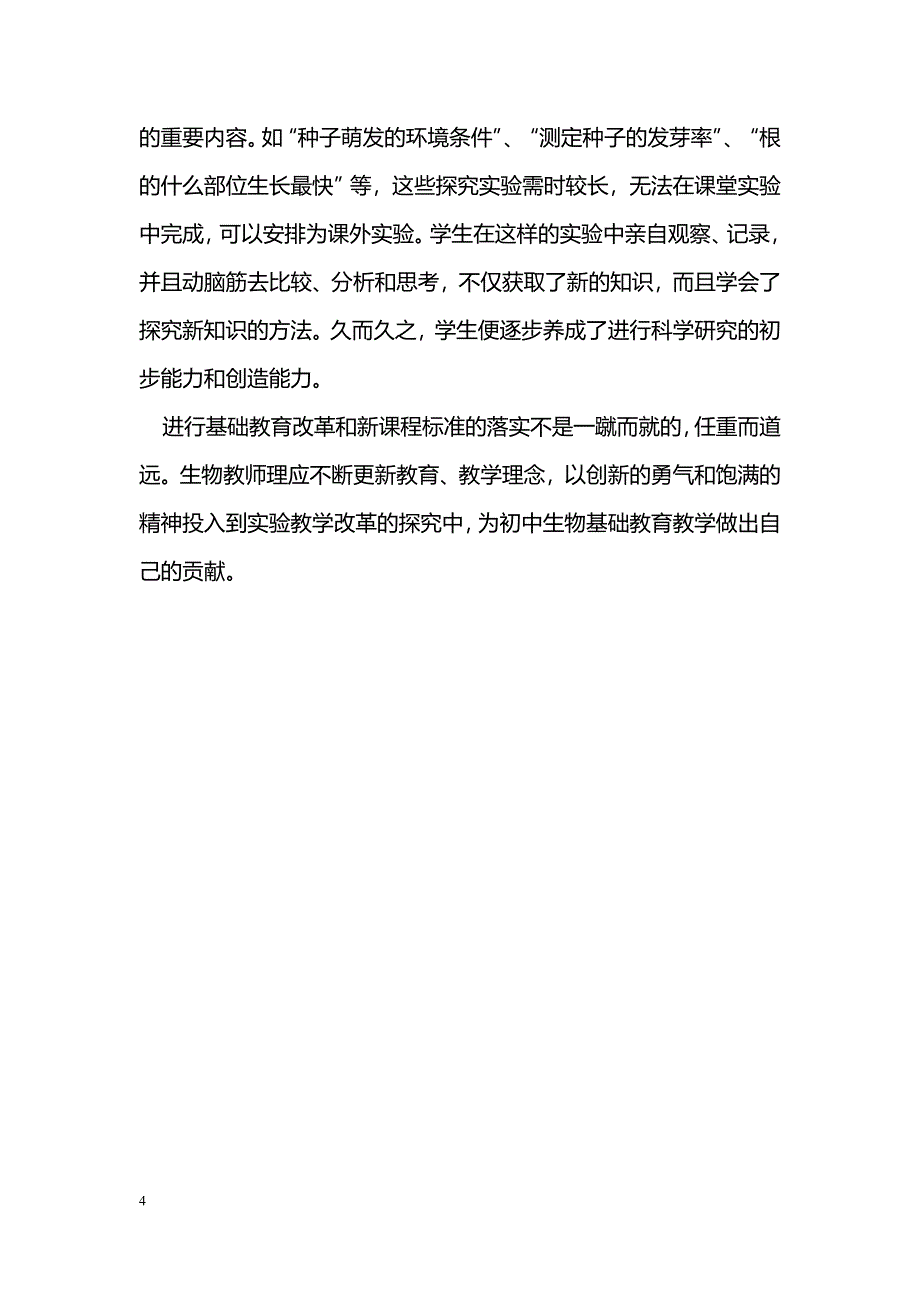 的重要内容。如“种子萌发的环境条件”、“测定种子的发芽率”、“根的什么部位生长最快”等，这些探究实验需时较长，无法在课堂实验中完成，可以安排为课外实验。学生在这样的实验中亲自观察、记录，并且动脑筋去比较、分析和思考，不仅获取了新的知识，而且学会了探究新知识的方法。久而久之，学生便逐步养成了进行科学研究的初步能力和创造能力。

进行基础教育改革和新课程标准的落实不是一蹴而就的，任重而道远。生物教师理应不断更新教育、教学理念，以创新的勇气和饱满的精神投入到实验教学改革的探究中，为初中生物基础教育教学做出自己的贡献。

4